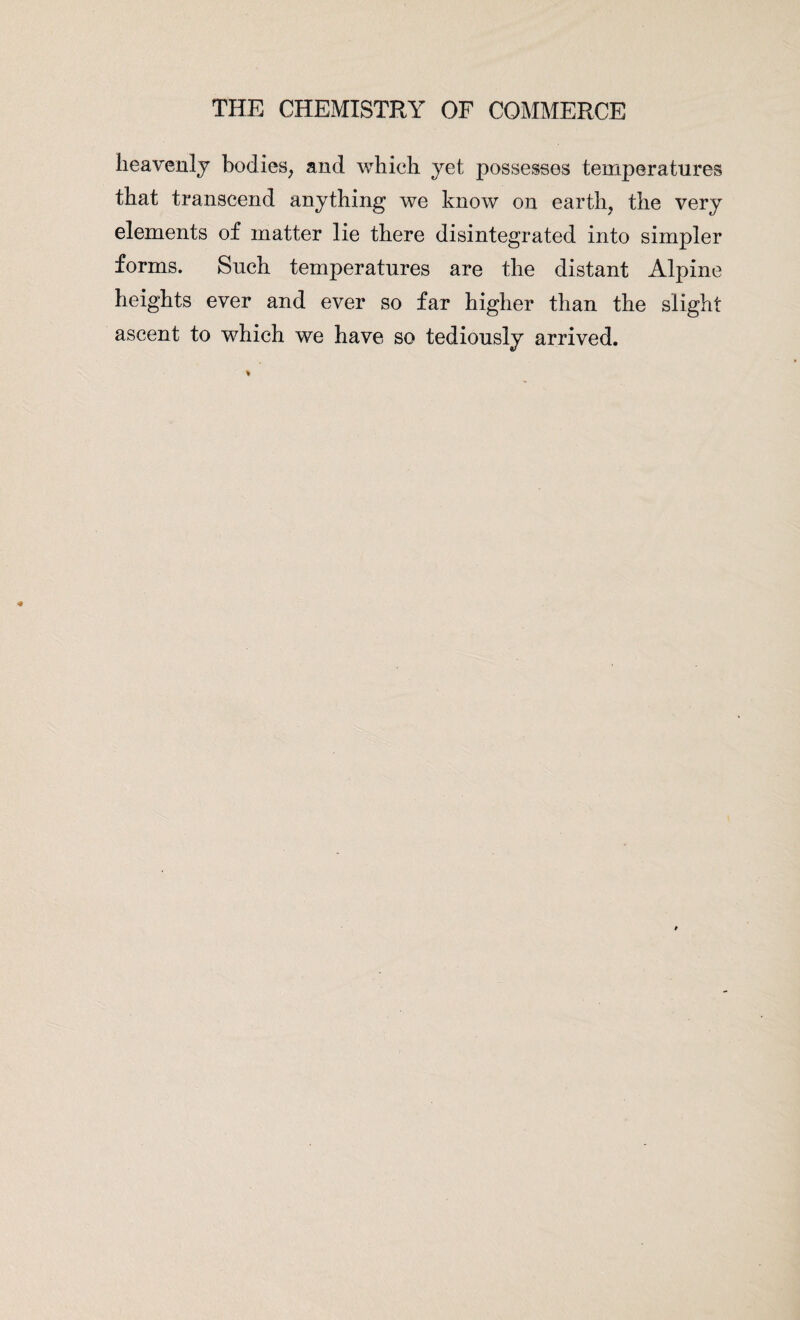 THE CHEMISTRY OF COMMERCE

heavenly bodies, and which yet possesses temperatures that transcend anything we know on earth, the very elements of matter lie there disintegrated into simpler forms. Such temperatures are the distant Alpine heights ever and ever so far higher than the slight ascent to which we have so tediously arrived.